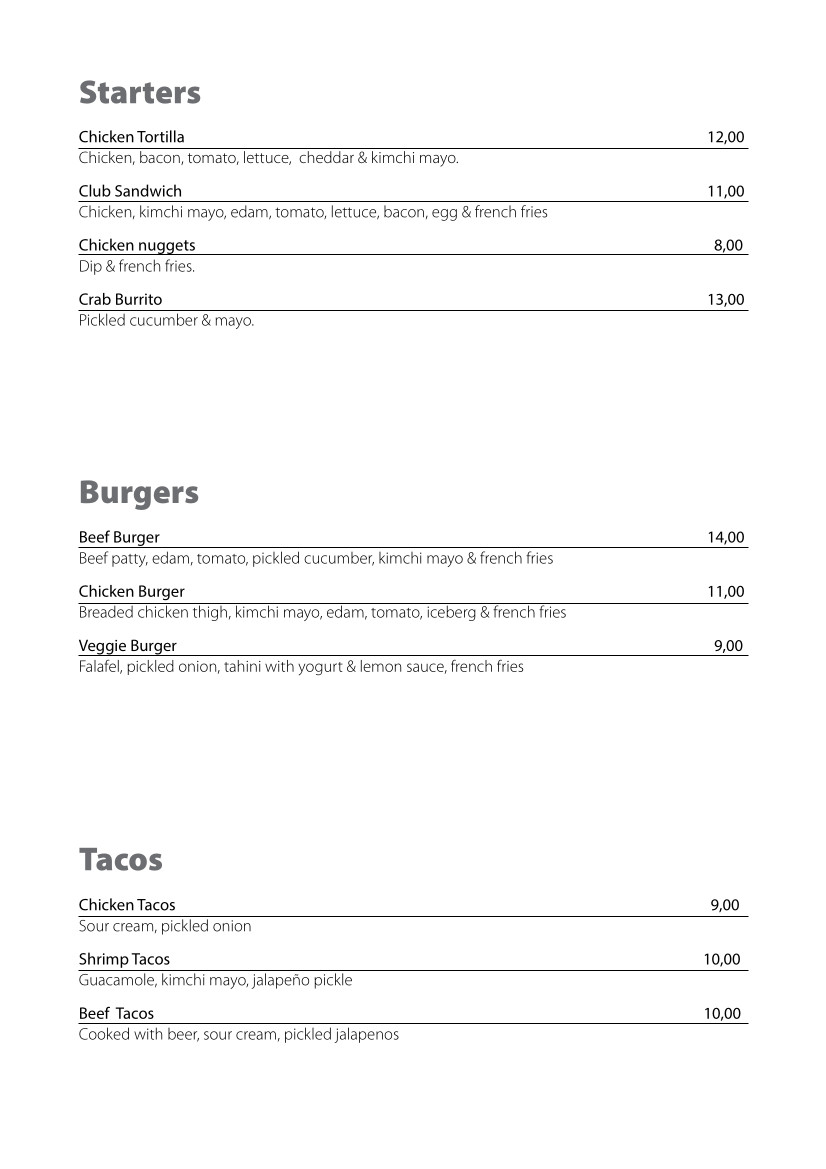 Starters

Chicken Tortilla 12,00
Chicken, bacon, tomato, lettuce, cheddar & kimchi mayo.

Club Sandwich 11,00
Chicken, kimchi mayo, edam, tomato, lettuce, bacon, egg & french fries

Chicken nuggets 8,00
Dip & french fries.

Crab Burrito 13,00
Pickled cucumber & mayo.

Burgers

Beef Burger 14,00
Beef patty, edam, tomato, pickled cucumber, kimchi mayo & french fries

Chicken Burger 11,00
Breaded chicken thigh, kimchi mayo, edam, tomato, iceberg & french fries

Veggie Burger 9,00
Falafel, pickled onion, tahini with yogurt & lemon sauce, french fries

Tacos

Chicken Tacos 9,00
Sour cream, pickled onion

Shrimp Tacos 10,00
Guacamole, kimchi mayo, jalapeño pickle

Beef Tacos 10,00
Cooked with beer, sour cream, pickled jalapenos